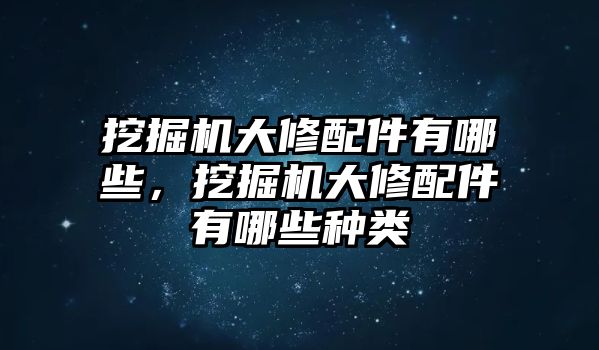 挖掘机大修配件有哪些，挖掘机大修配件有哪些种类